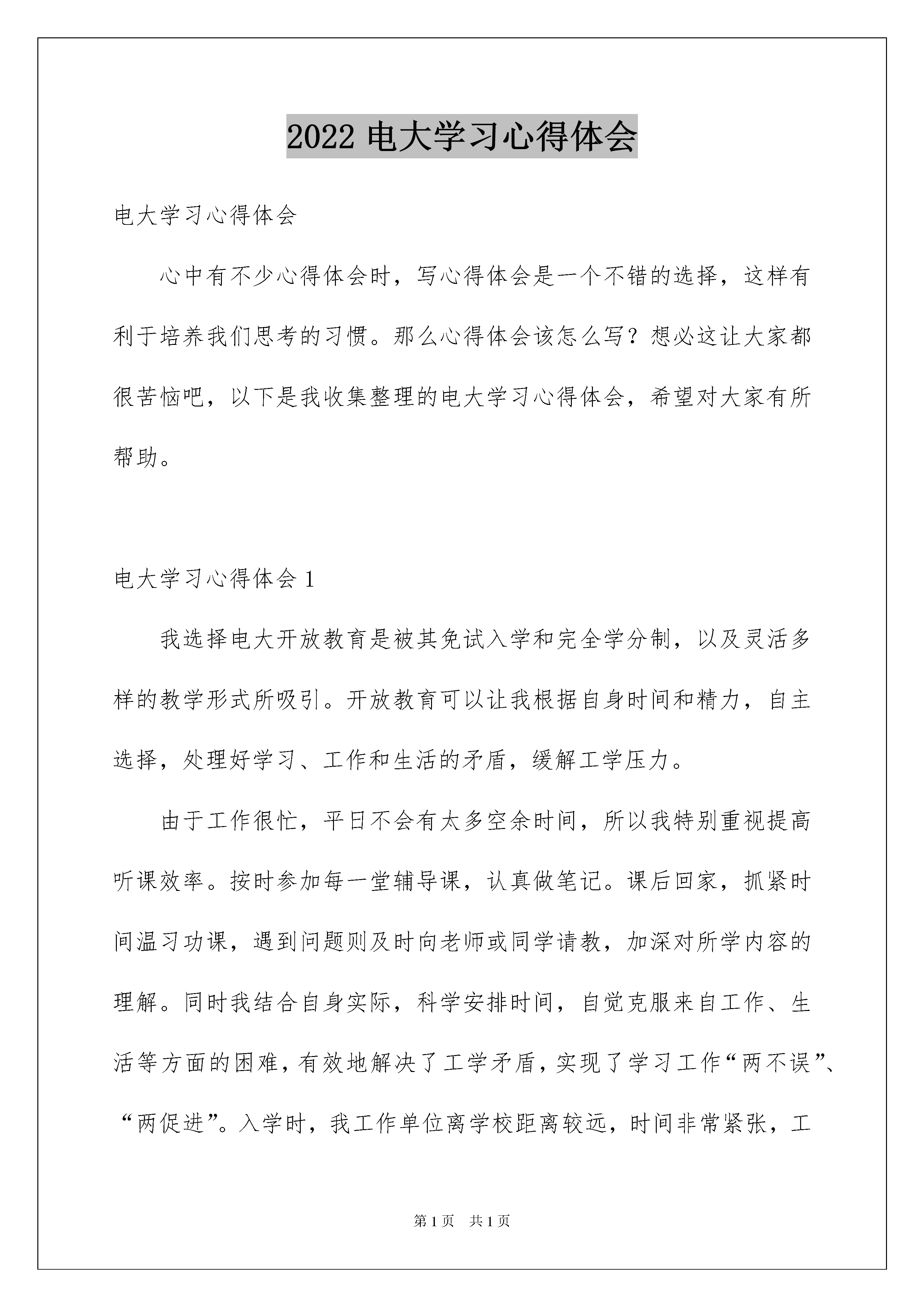 2022 电大学习心得体会

电大学习心得体会

心中有不少心得体会时，写心得体会是一个不错的选择，这样有利于培养我们思考的习惯。那么心得体会该怎么写？想必这让大家都很苦恼吧，以下是我收集整理的电大学习心得体会，希望对大家有所帮助。

电大学习心得体会 1

我选择电大开放教育是被其免试入学和完全学分制，以及灵活多样的教学形式所吸引。开放教育可以让我根据自身时间和精力，自主选择，处理好学习、工作和生活的矛盾，缓解工学压力。

由于工作很忙，平日不会有太多空余时间，所以我特别重视提高听课效率。按时参加每一堂辅导课，认真做笔记。课后回家，抓紧时间温习功课，遇到问题则及时向老师或同学请教，加深对所学内容的理解。同时我结合自身实际，科学安排时间，自觉克服来自工作、生活等方面的困难，有效地解决了工学矛盾，实现了学习工作“两不误”、“两促进”。入学时，我工作单位离学校距离较远，时间非常紧张，工

第 1 页 共 1 页